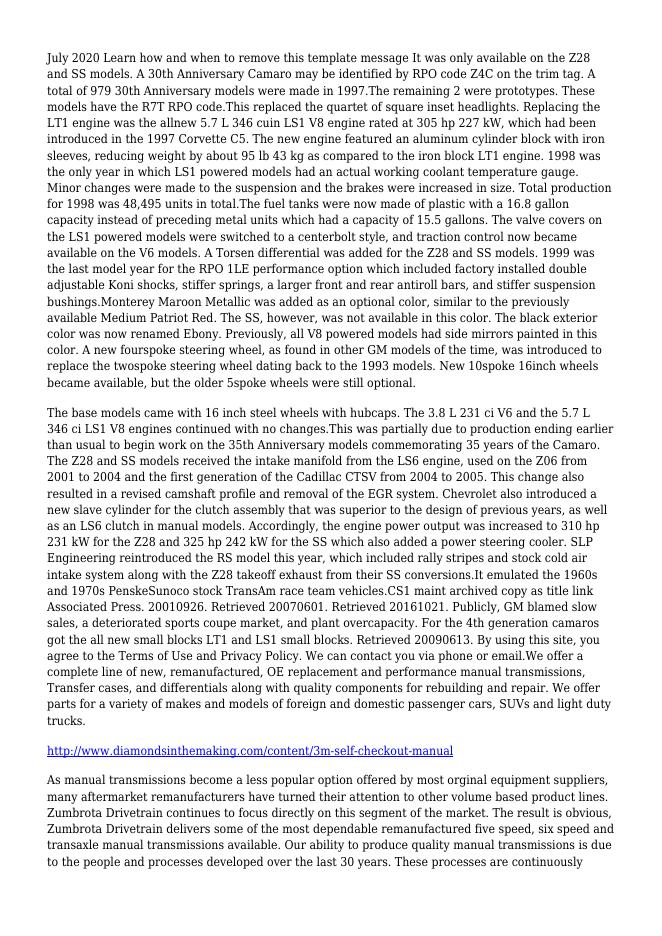 July 2020 Learn how and when to remove this template message It was only available on the Z28 and SS models. A 30th Anniversary Camaro may be identified by RPO code Z4C on the trim tag. A total of 979 30th Anniversary models were made in 1997.The remaining 2 were prototypes. These models have the R7T RPO code.This replaced the quartet of square inset headlights. Replacing the LT1 engine was the allnew 5.7 L 346 cuin LS1 V8 engine rated at 305 hp 227 kW, which had been introduced in the 1997 Corvette C5. The new engine featured an aluminum cylinder block with iron sleeves, reducing weight by about 95 lb 43 kg as compared to the iron block LT1 engine. 1998 was the only year in which LS1 powered models had an actual working coolant temperature gauge. Minor changes were made to the suspension and the brakes were increased in size. Total production for 1998 was 48,495 units in total.The fuel tanks were now made of plastic with a 16.8 gallon capacity instead of preceding metal units which had a capacity of 15.5 gallons. The valve covers on the LS1 powered models were switched to a centerbolt style, and traction control now became available on the V6 models. A Torsen differential was added for the Z28 and SS models. 1999 was the last model year for the RPO 1LE performance option which included factory installed double adjustable Koni shocks, stiffer springs, a larger front and rear antiroll bars, and stiffer suspension bushings.Monterey Maroon Metallic was added as an optional color, similar to the previously available Medium Patriot Red. The SS, however, was not available in this color. The black exterior color was now renamed Ebony. Previously, all V8 powered models had side mirrors painted in this color. A new fourspoke steering wheel, as found in other GM models of the time, was introduced to replace the twospoke steering wheel dating back to the 1993 models. New 10spoke 16inch wheels became available, but the older 5spoke wheels were still optional.

The base models came with 16 inch steel wheels with hubcaps. The 3.8 L 231 ci V6 and the 5.7 L 346 ci LS1 V8 engines continued with no changes.This was partially due to production ending earlier than usual to begin work on the 35th Anniversary models commemorating 35 years of the Camaro. The Z28 and SS models received the intake manifold from the LS6 engine, used on the Z06 from 2001 to 2004 and the first generation of the Cadillac CTSV from 2004 to 2005. This change also resulted in a revised camshaft profile and removal of the EGR system. Chevrolet also introduced a new slave cylinder for the clutch assembly that was superior to the design of previous years, as well as an LS6 clutch in manual models. Accordingly, the engine power output was increased to 310 hp 231 kW for the Z28 and 325 hp 242 kW for the SS which also added a power steering cooler. SLP Engineering reintroduced the RS model this year, which included rally stripes and stock cold air intake system along with the Z28 takeoff exhaust from their SS conversions.It emulated the 1960s and 1970s PenskeSunoco stock TransAm race team vehicles.CS1 maint archived copy as title link Associated Press. 20010926. Retrieved 20070601. Retrieved 20161021. Publicly, GM blamed slow sales, a deteriorated sports coupe market, and plant overcapacity. For the 4th generation camaros got the all new small blocks LT1 and LS1 small blocks. Retrieved 20090613. By using this site, you agree to the Terms of Use and Privacy Policy. We can contact you via phone or email.We offer a complete line of new, remanufactured, OE replacement and performance manual transmissions, Transfer cases, and differentials along with quality components for rebuilding and repair. We offer parts for a variety of makes and models of foreign and domestic passenger cars, SUVs and light duty trucks.

http://www.diamondsinthemaking.com/content/3m-self-checkout-manual

As manual transmissions become a less popular option offered by most orginal equipment suppliers, many aftermarket remanufacturers have turned their attention to other volume based product lines. Zumbrota Drivetrain continues to focus directly on this segment of the market. The result is obvious, Zumbrota Drivetrain delivers some of the most dependable remanufactured five speed, six speed and transaxle manual transmissions available. Our ability to produce quality manual transmissions is due to the people and processes developed over the last 30 years. These processes are continuously